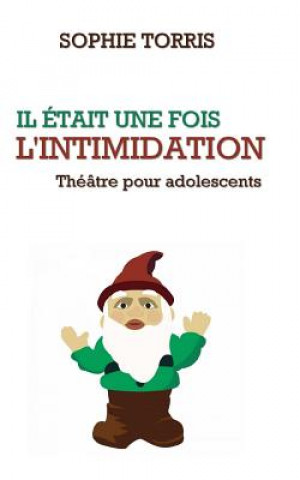 SOPHIE TORRIS

IL ÉTAIT UNE FOIS
L'INTIMIDATION
Théâtre pour adolescents